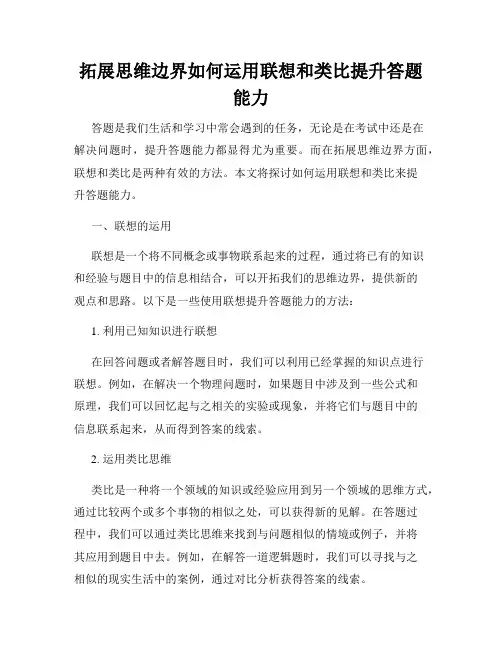 拓展思维边界如何运用联想和类比提升答题能力

答题是我们生活和学习中常会遇到的任务，无论是在考试中还是在解决问题时，提升答题能力都显得尤为重要。而在拓展思维边界方面，联想和类比是两种有效的方法。本文将探讨如何运用联想和类比来提升答题能力。

一、联想的运用

联想是一个将不同概念或事物联系起来的过程，通过将已有的知识和经验与题目中的信息相结合，可以开拓我们的思维边界，提供新的观点和思路。以下是一些使用联想提升答题能力的方法：

1. 利用已知知识进行联想

在回答问题或者解答题目时，我们可以利用已经掌握的知识点进行联想。例如，在解决一个物理问题时，如果题目中涉及到一些公式和原理，我们可以回忆起与之相关的实验或现象，并将它们与题目中的信息联系起来，从而得到答案的线索。

2. 运用类比思维

类比是一种将一个领域的知识或经验应用到另一个领域的思维方式，通过比较两个或多个事物的相似之处，可以获得新的见解。在答题过程中，我们可以通过类比思维来找到与问题相似的情境或例子，并将其应用到题目中去。例如，在解答一道逻辑题时，我们可以寻找与之相似的现实生活中的案例，通过对比分析获得答案的线索。